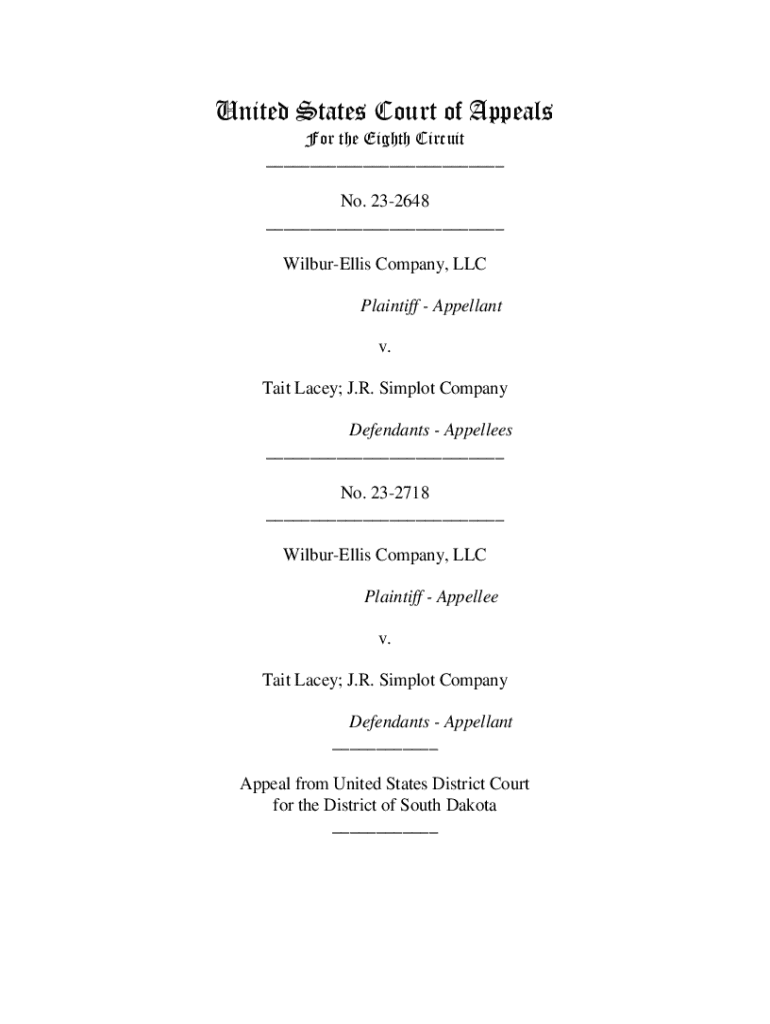 United States Court of Appeals
For the Eighth Circuit
___________________________

No. 23-2648
___________________________

Wilbur-Ellis Company, LLC

Plaintiff - Appellant

v.

Tait Lacey; J.R. Simplot Company

Defendants - Appellees
___________________________

No. 23-2718
___________________________

Wilbur-Ellis Company, LLC

Plaintiff - Appellee

v.

Tait Lacey; J.R. Simplot Company

Defendants - Appellant
____________

Appeal from United States District Court
for the District of South Dakota
____________